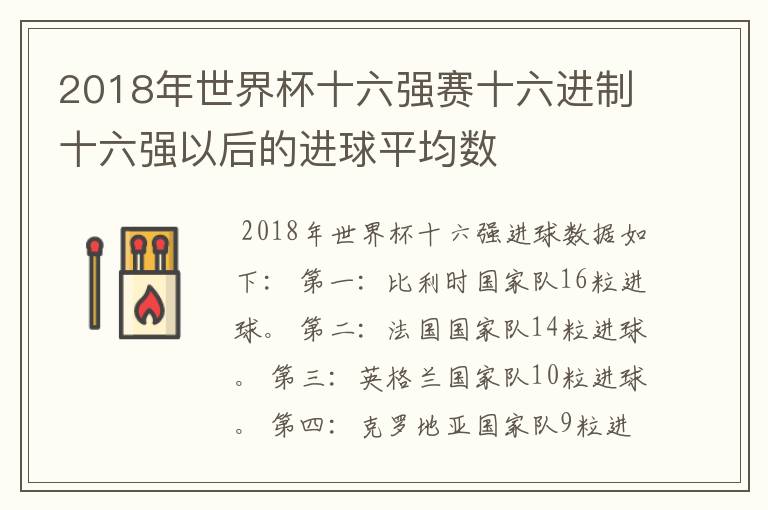 2018年世界杯十六强赛十六进制十六强以后的进球平均数

2018年世界杯十六强进球数据如下： 第一：比利时国家队16粒进球。 第二：法国国家队14粒进球。 第三：英格兰国家队10粒进球。 第四：克罗地亚国家队9粒进